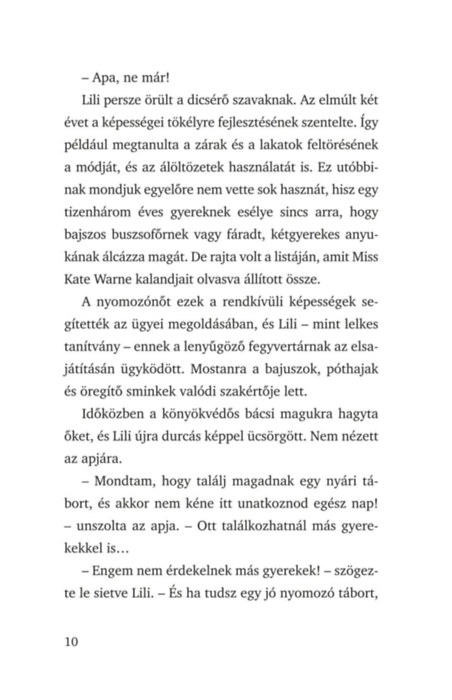 – Apa, ne már!

Lili persze örült a dicsérő szavaknak. Az elmúlt két évet a képességei tökélyre fejlesztésének szentelte. Így például megtanulta a zárak és a lakatok feltörésének a módját, és az álöltözetek használatát is. Ez utóbbinak mondjuk egyelőre nem vette sok hasznát, hisz egy tizenhárom éves gyereknek esélye sincs arra, hogy bajszos buszsofőrnek vagy fáradt, kétgyerekes anyukának álcázza magát. De rajta volt a listáján, amit Miss Kate Warne kalandjait olvasva állított össze.

A nyomozónőt ezek a rendkívüli képességek segítették az ügyei megoldásában, és Lili – mint lelkes tanítvány – ennek a lenyűgöző fegyvertárnak az elsajátításán ügyködött. Mostanra a bajuszok, póthajak és öregítő sminkek valódi szakértője lett.

Időközben a könyökvédős bácsi magukra hagyta őket, és Lili újra durcás képpel ücsörgött. Nem nézett az apjára.

– Mondtam, hogy találj magadnak egy nyári tábort, és akkor nem kéne itt unatkoznod egész nap! – unszolta az apja. – Ott találkozhatnál más gyerekekkel is…

– Engem nem érdekelnek más gyerekek! – szögezte le sietve Lili. – És ha tudsz egy jó nyomozó tábort,

10